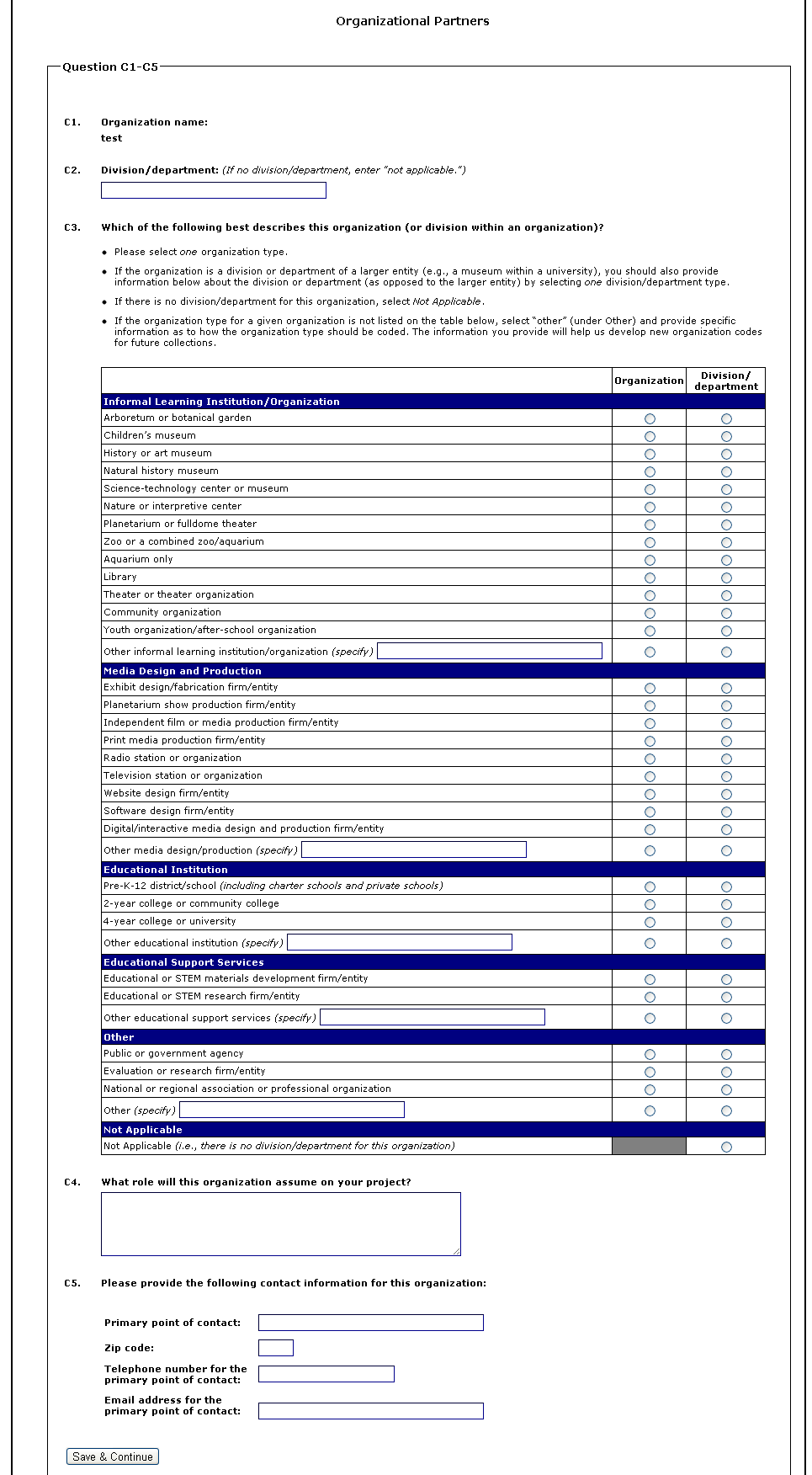 Organizational Partners

Question C1-C5

C1. Organization name:
test

C2. Division/department: (If no division/department, enter "not applicable.")

C3. Which of the following best describes this organization (or division within an organization)?

• Please select one organization type.

• If the organization is a division or department of a larger entity (e.g., a museum within a university), you should also provide information below about the division or department (as opposed to the larger entity) by selecting one division/department type.

• If there is no division/department for this organization, select Not Applicable.

• If the organization type for a given organization is not listed on the table below, select "other" (under Other) and provide specific information as to how the organization type should be coded. The information you provide will help us develop new organization codes for future collections.

| | Organization | Division/ department |
|---|---|---|
| Informal Learning Institution/Organization | | |
| Arboretum or botanical garden | | |
| Children's museum | | |
| History or art museum | | |
| Natural history museum | | |
| Science-technology center or museum | | |
| Nature or interpretive center | | |
| Planetarium or fulldome theater | | |
| Zoo or a combined zoo/aquarium | | |
| Aquarium only | | |
| Library | | |
| Theater or theater organization | | |
| Community organization | | |
| Youth organization/after-school organization | | |
| Other informal learning institution/organization (specify) | | |
| Media Design and Production | | |
| Exhibit design/fabrication firm/entity | | |
| Planetarium show production firm/entity | | |
| Independent film or media production firm/entity | | |
| Print media production firm/entity | | |
| Radio station or organization | | |
| Television station or organization | | |
| Website design firm/entity | | |
| Software design firm/entity | | |
| Digital/interactive media design and production firm/entity | | |
| Other media design/production (specify) | | |
| Educational Institution | | |
| Pre-K-12 district/school (including charter schools and private schools) | | |
| 2-year college or community college | | |
| 4-year college or university | | |
| Other educational institution (specify) | | |
| Educational Support Services | | |
| Educational or STEM materials development firm/entity | | |
| Educational or STEM research firm/entity | | |
| Other educational support services (specify) | | |
| Other | | |
| Public or government agency | | |
| Evaluation or research firm/entity | | |
| National or regional association or professional organization | | |
| Other (specify) | | |
| Not Applicable | | |
| Not Applicable (i.e., there is no division/department for this organization) | | |

C4. What role will this organization assume on your project?

C5. Please provide the following contact information for this organization:

Primary point of contact:

Zip code:

Telephone number for the primary point of contact:

Email address for the primary point of contact:

Save & Continue